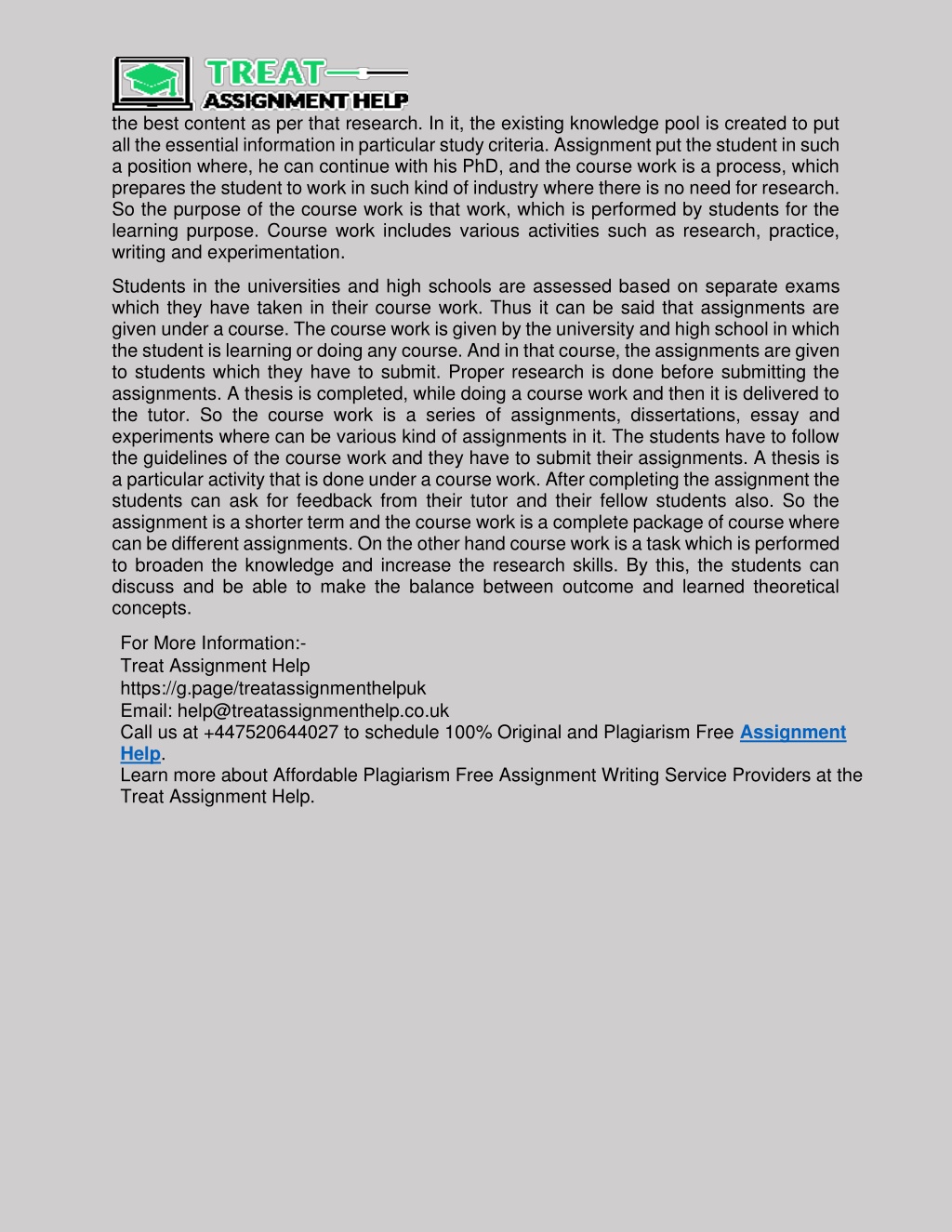 TREAT
ASSIGNMENT HELP

the best content as per that research. In it, the existing knowledge pool is created to put all the essential information in particular study criteria. Assignment put the student in such a position where, he can continue with his PhD, and the course work is a process, which prepares the student to work in such kind of industry where there is no need for research. So the purpose of the course work is that work, which is performed by students for the learning purpose. Course work includes various activities such as research, practice, writing and experimentation.

Students in the universities and high schools are assessed based on separate exams which they have taken in their course work. Thus it can be said that assignments are given under a course. The course work is given by the university and high school in which the student is learning or doing any course. And in that course, the assignments are given to students which they have to submit. Proper research is done before submitting the assignments. A thesis is completed, while doing a course work and then it is delivered to the tutor. So the course work is a series of assignments, dissertations, essay and experiments where can be various kind of assignments in it. The students have to follow the guidelines of the course work and they have to submit their assignments. A thesis is a particular activity that is done under a course work. After completing the assignment the students can ask for feedback from their tutor and their fellow students also. So the assignment is a shorter term and the course work is a complete package of course where can be different assignments. On the other hand course work is a task which is performed to broaden the knowledge and increase the research skills. By this, the students can discuss and be able to make the balance between outcome and learned theoretical concepts.

For More Information:-
Treat Assignment Help
https://g.page/treatassignmenthelpuk
Email: help@treatassignmenthelp.co.uk
Call us at +447520644027 to schedule 100% Original and Plagiarism Free Assignment Help.
Learn more about Affordable Plagiarism Free Assignment Writing Service Providers at the Treat Assignment Help.